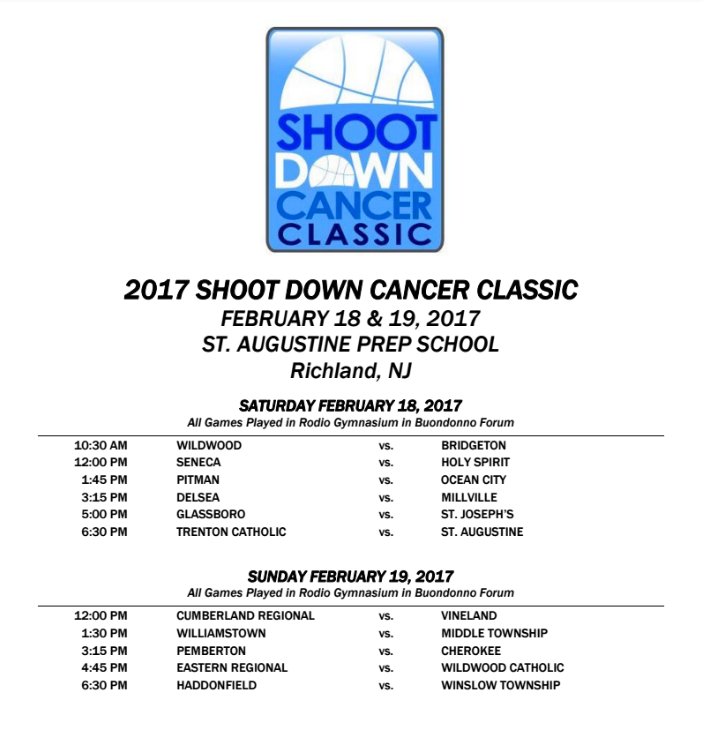 SHOOT DOWN CANCER CLASSIC

2017 SHOOT DOWN CANCER CLASSIC
FEBRUARY 18 & 19, 2017
ST. AUGUSTINE PREP SCHOOL
Richland, NJ

SATURDAY FEBRUARY 18, 2017
All Games Played in Rodio Gymnasium in Buondonno Forum

| | | | |
|---|---|---|---|
| 10:30 AM | WILDWOOD | vs. | BRIDGETON |
| 12:00 PM | SENECA | vs. | HOLY SPIRIT |
| 1:45 PM | PITMAN | vs. | OCEAN CITY |
| 3:15 PM | DELSEA | vs. | MILLVILLE |
| 5:00 PM | GLASSBORO | vs. | ST. JOSEPH'S |
| 6:30 PM | TRENTON CATHOLIC | vs. | ST. AUGUSTINE |

SUNDAY FEBRUARY 19, 2017
All Games Played in Rodio Gymnasium in Buondonno Forum

| | | | |
|---|---|---|---|
| 12:00 PM | CUMBERLAND REGIONAL | vs. | VINELAND |
| 1:30 PM | WILLIAMSTOWN | vs. | MIDDLE TOWNSHIP |
| 3:15 PM | PEMBERTON | vs. | CHEROKEE |
| 4:45 PM | EASTERN REGIONAL | vs. | WILDWOOD CATHOLIC |
| 6:30 PM | HADDONFIELD | vs. | WINSLOW TOWNSHIP |